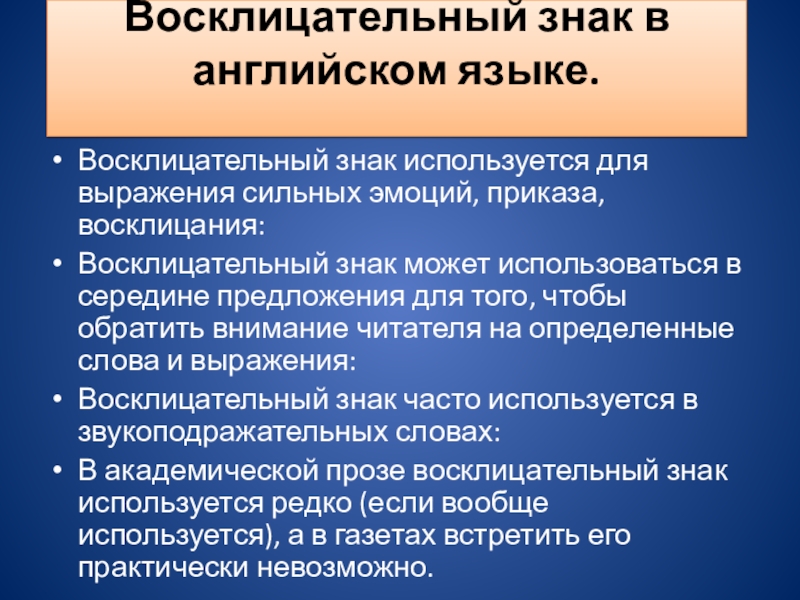 Восклицательный знак в английском языке.

• Восклицательный знак используется для выражения сильных эмоций, приказа, восклицания:
• Восклицательный знак может использоваться в середине предложения для того, чтобы обратить внимание читателя на определенные слова и выражения:
• Восклицательный знак часто используется в звукоподражательных словах:
• В академической прозе восклицательный знак используется редко (если вообще используется), а в газетах встретить его практически невозможно.